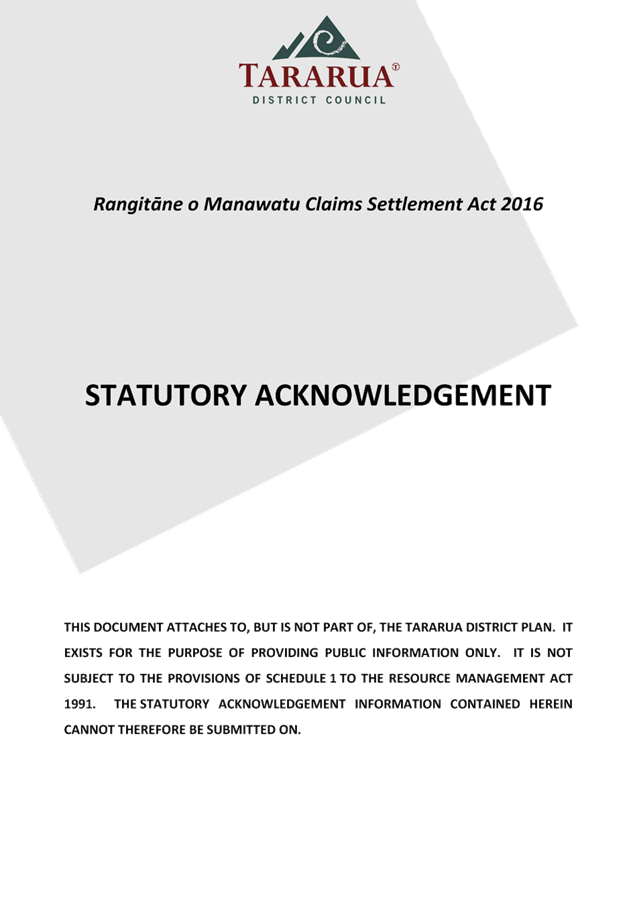 TARARUA®
DISTRICT COUNCIL

Rangitāne o Manawatu Claims Settlement Act 2016

STATUTORY ACKNOWLEDGEMENT

THIS DOCUMENT ATTACHES TO, BUT IS NOT PART OF, THE TARARUA DISTRICT PLAN. IT EXISTS FOR THE PURPOSE OF PROVIDING PUBLIC INFORMATION ONLY. IT IS NOT SUBJECT TO THE PROVISIONS OF SCHEDULE 1 TO THE RESOURCE MANAGEMENT ACT 1991. THE STATUTORY ACKNOWLEDGEMENT INFORMATION CONTAINED HEREIN CANNOT THEREFORE BE SUBMITTED ON.